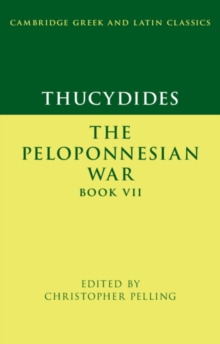 CAMBRIDGE GREEK AND LATIN CLASSICS

THUCYDIDES

THE PELOPONNESIAN WAR
BOOK VII

EDITED BY
CHRISTOPHER PELLING